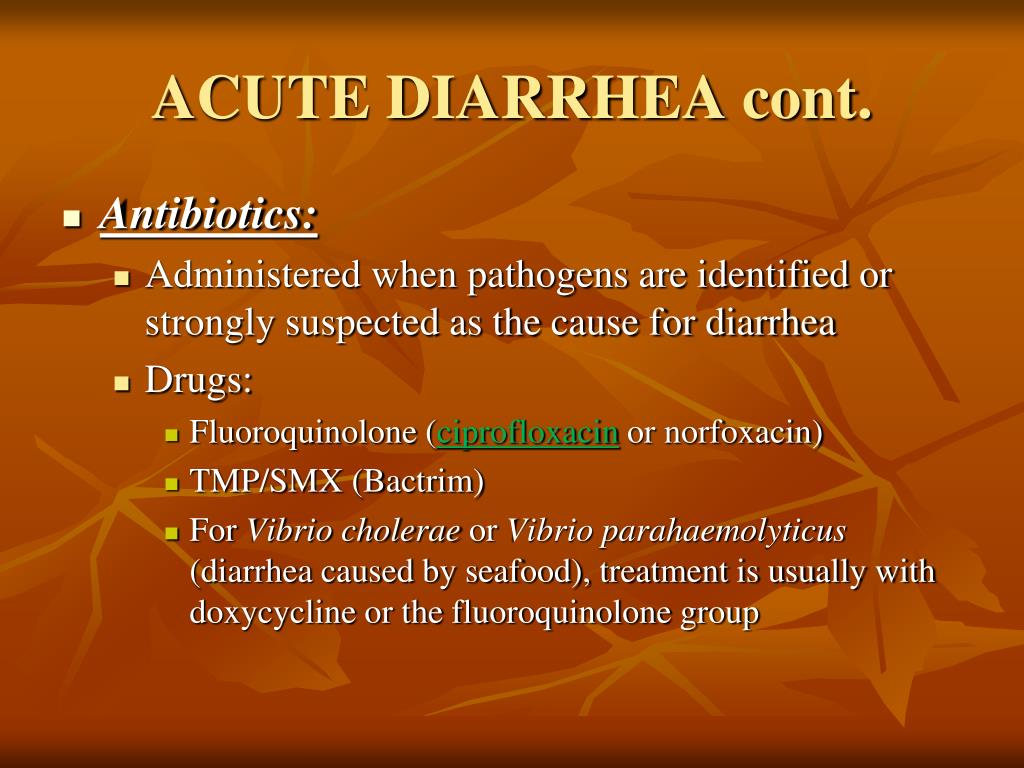 ACUTE DIARRHEA cont.

• Antibiotics:
• Administered when pathogens are identified or strongly suspected as the cause for diarrhea
• Drugs:
• Fluoroquinolone (ciprofloxacin or norfoxacin)
• TMP/SMX (Bactrim)
• For Vibrio cholerae or Vibrio parahaemolyticus (diarrhea caused by seafood), treatment is usually with doxycycline or the fluoroquinolone group